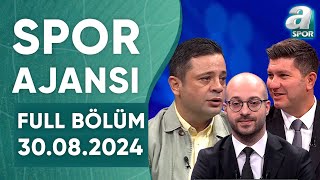 SPOR AJANSI
FULL BÖLÜM
30.08.2024

a SPOR